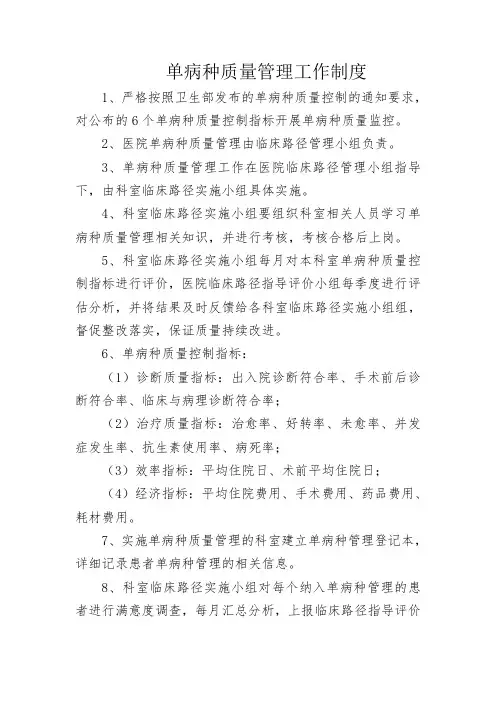 单病种质量管理工作制度

1、严格按照卫生部发布的单病种质量控制的通知要求，对公布的6个单病种质量控制指标开展单病种质量监控。

2、医院单病种质量管理由临床路径管理小组负责。

3、单病种质量管理工作在医院临床路径管理小组指导下，由科室临床路径实施小组具体实施。

4、科室临床路径实施小组要组织科室相关人员学习单病种质量管理相关知识，并进行考核，考核合格后上岗。

5、科室临床路径实施小组每月对本科室单病种质量控制指标进行评价，医院临床路径指导评价小组每季度进行评估分析，并将结果及时反馈给各科室临床路径实施小组组，督促整改落实，保证质量持续改进。

6、单病种质量控制指标：

（1）诊断质量指标：出入院诊断符合率、手术前后诊断符合率、临床与病理诊断符合率；

（2）治疗质量指标：治愈率、好转率、未愈率、并发症发生率、抗生素使用率、病死率；

（3）效率指标：平均住院日、术前平均住院日；

（4）经济指标：平均住院费用、手术费用、药品费用、耗材费用。

7、实施单病种质量管理的科室建立单病种管理登记本，详细记录患者单病种管理的相关信息。

8、科室临床路径实施小组对每个纳入单病种管理的患者进行满意度调查，每月汇总分析，上报临床路径指导评价